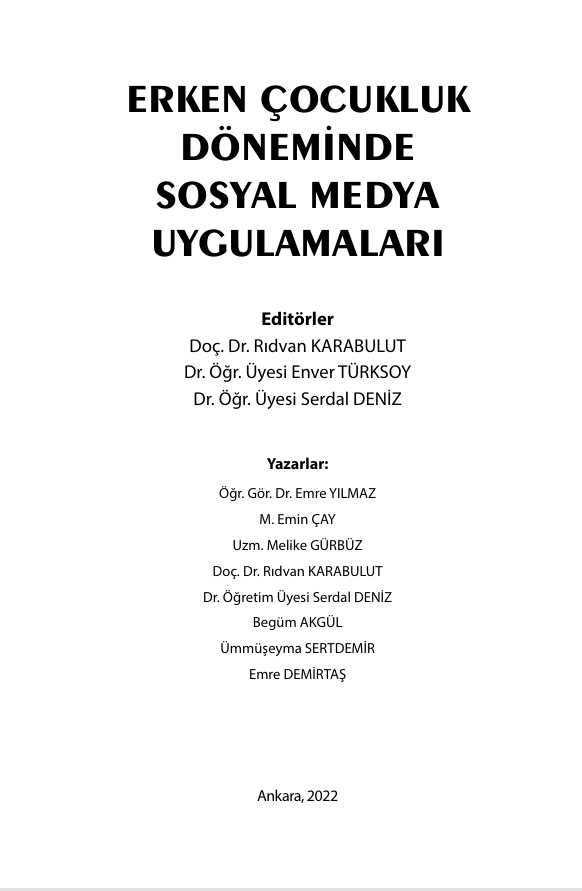 ERKEN ÇOCUKLUK DÖNEMİNDE SOSYAL MEDYA UYGULAMALARI

Editörler
Doç. Dr. Rıdvan KARABULUT
Dr. Öğr. Üyesi Enver TÜRKSOY
Dr. Öğr. Üyesi Serdal DENİZ

Yazarlar:
Öğr. Gör. Dr. Emre YILMAZ
M. Emin ÇAY
Uzm. Melike GÜRBÜZ
Doç. Dr. Rıdvan KARABULUT
Dr. Öğretim Üyesi Serdal DENİZ
Begüm AKGÜL
Ümmüşeyma SERTDEMİR
Emre DEMİRTAŞ

Ankara, 2022